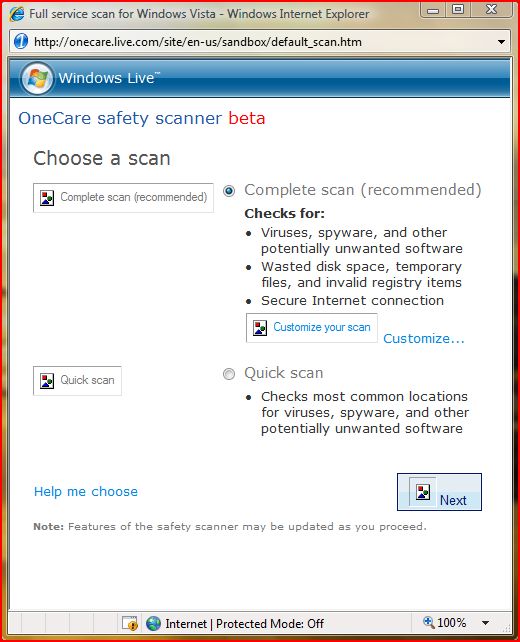 Full service scan for Windows Vista - Windows Internet Explorer

http://onecare.live.com/site/en-us/sandbox/default_scan.htm

Windows Live™

OneCare safety scanner beta

Choose a scan

Complete scan (recommended)

Complete scan (recommended)

Checks for:

- Viruses, spyware, and other potentially unwanted software
- Wasted disk space, temporary files, and invalid registry items
- Secure Internet connection

Customize your scan

Customize...

Quick scan

Quick scan

- Checks most common locations for viruses, spyware, and other potentially unwanted software

Help me choose

Next

Note: Features of the safety scanner may be updated as you proceed.

Internet | Protected Mode: Off

100%